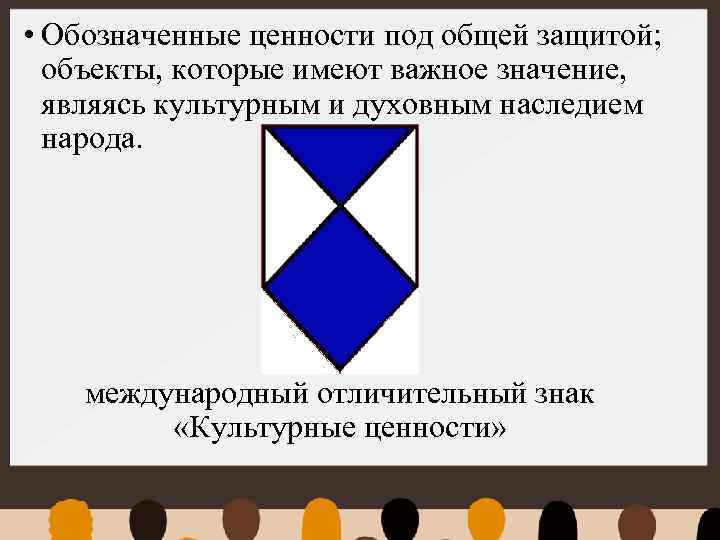 • Обозначенные ценности под общей защитой; объекты, которые имеют важное значение, являясь культурным и духовным наследием народа.

международный отличительный знак «Культурные ценности»